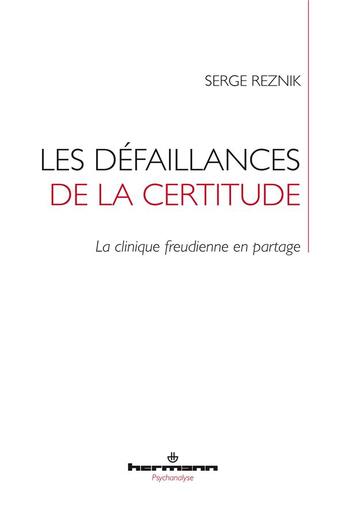 SERGE REZNIK

LES DÉFAILLANCES
DE LA CERTITUDE

La clinique freudienne en partage

hermann
Psychanalyse